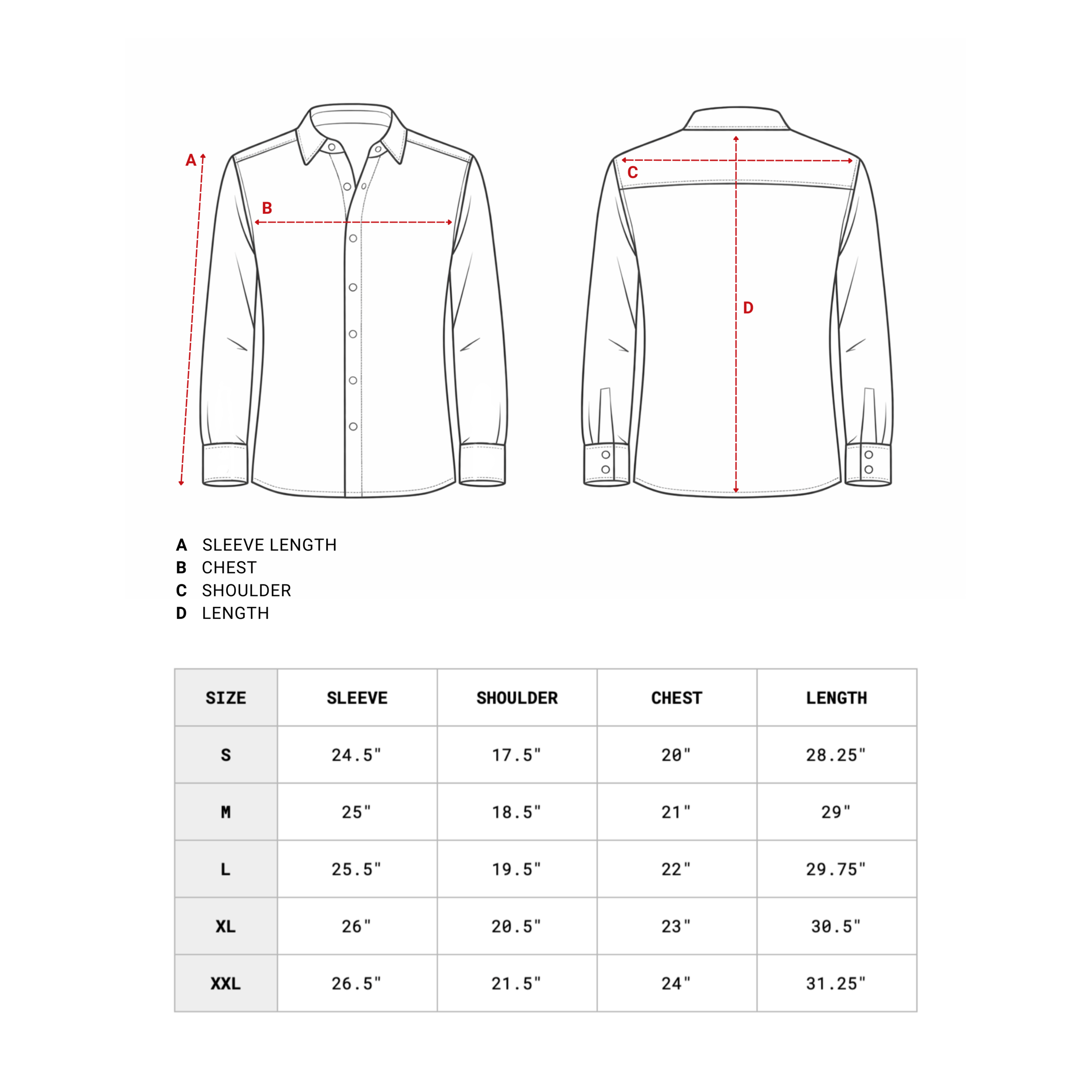 A
B
C
D

A SLEEVE LENGTH
B CHEST
C SHOULDER
D LENGTH

| SIZE | SLEEVE | SHOULDER | CHEST | LENGTH |
|---|---|---|---|---|
| S | 24.5" | 17.5" | 20" | 28.25" |
| M | 25" | 18.5" | 21" | 29" |
| L | 25.5" | 19.5" | 22" | 29.75" |
| XL | 26" | 20.5" | 23" | 30.5" |
| XXL | 26.5" | 21.5" | 24" | 31.25" |